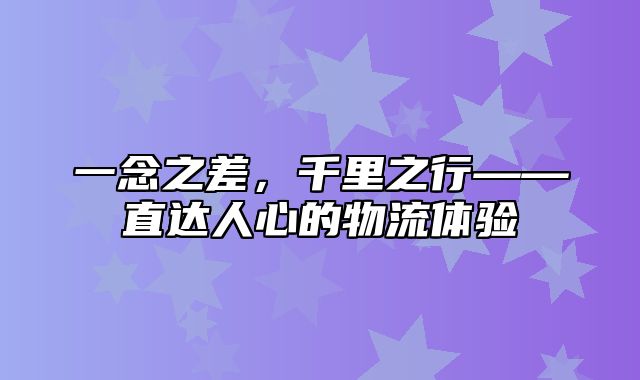 一念之差，千里之行——直达人心的物流体验